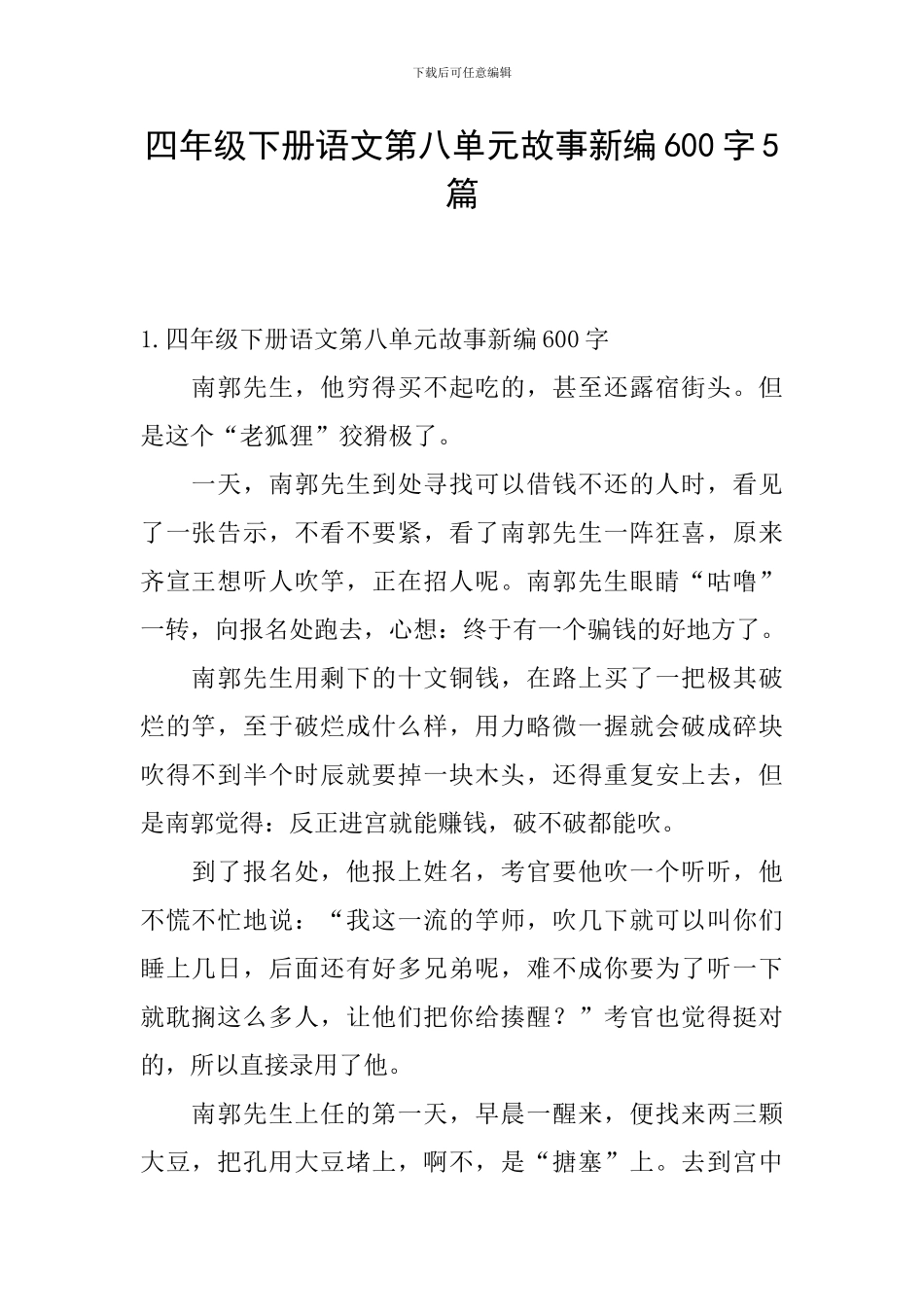 下载后可任意编辑

四年级下册语文第八单元故事新编600字5篇

1.四年级下册语文第八单元故事新编600字

南郭先生，他穷得买不起吃的，甚至还露宿街头。但是这个“老狐狸”狡猾极了。

一天，南郭先生到处寻找可以借钱不还的人时，看见了一张告示，不看不要紧，看了南郭先生一阵狂喜，原来齐宣王想听人吹竽，正在招人呢。南郭先生眼睛“咕噜”一转，向报名处跑去，心想：终于有一个骗钱的好地方了。

南郭先生用剩下的十文铜钱，在路上买了一把极其破烂的竽，至于破烂成什么样，用力略微一握就会破成碎块吹得不到半个时辰就要掉一块木头，还得重复安上去，但是南郭觉得：反正进宫就能赚钱，破不破都能吹。

到了报名处，他报上姓名，考官要他吹一个听听，他不慌不忙地说：“我这一流的竽师，吹几下就可以叫你们睡上几日，后面还有好多兄弟呢，难不成你要为了听一下就耽搁这么多人，让他们把你给揍醒？”考官也觉得挺对的，所以直接录用了他。

南郭先生上任的第一天，早晨一醒来，便找来两三颗大豆，把孔用大豆堵上，啊不，是“搪塞”上。去到宫中